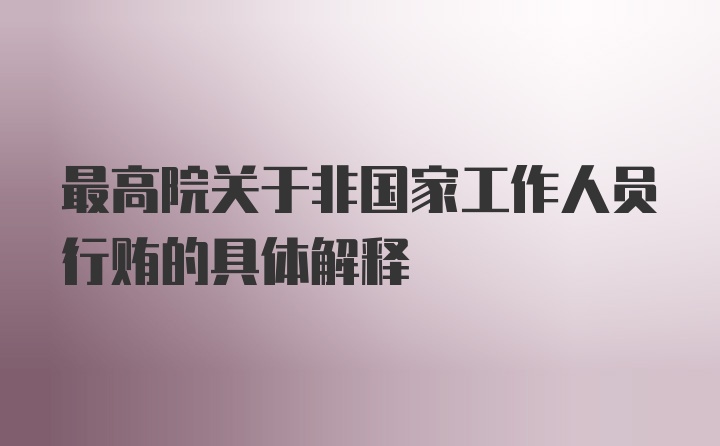 最高院关于非国家工作人员行贿的具体解释